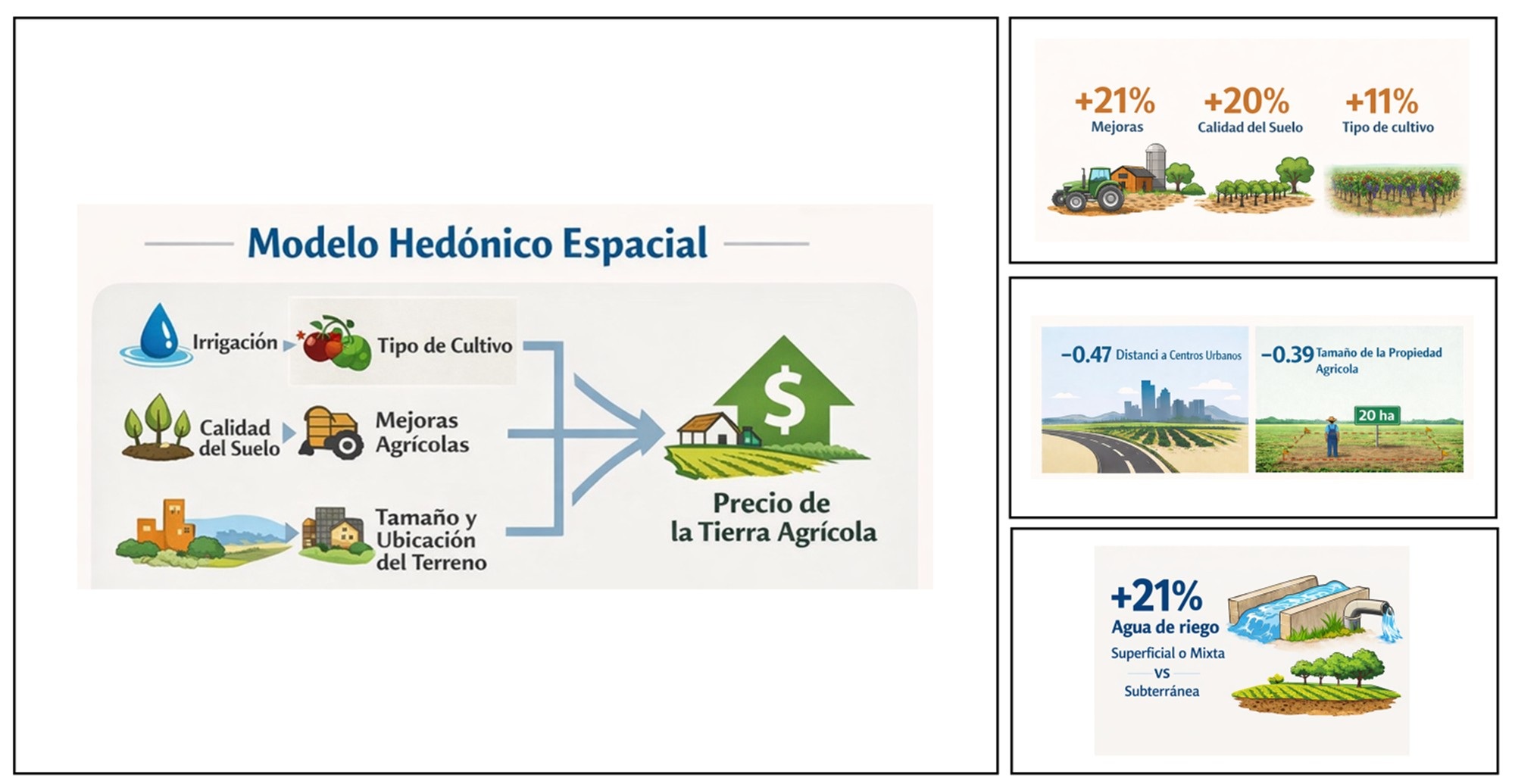 Modelo Hedónico Espacial

Irrigación

Tipo de Cultivo

Calidad del Suelo

Mejoras Agrícolas

Tamaño y Ubicación del Terreno

$

Precio de la Tierra Agrícola

+21%
Mejoras

+20%
Calidad del Suelo

+11%
Tipo de cultivo

−0.47 Distanci a Centros Urbanos

−0.39 Tamaño de la Propiedad Agricola

20 ha

+21%
Agua de riego
Superficial o Mixta
vs
Subterránea